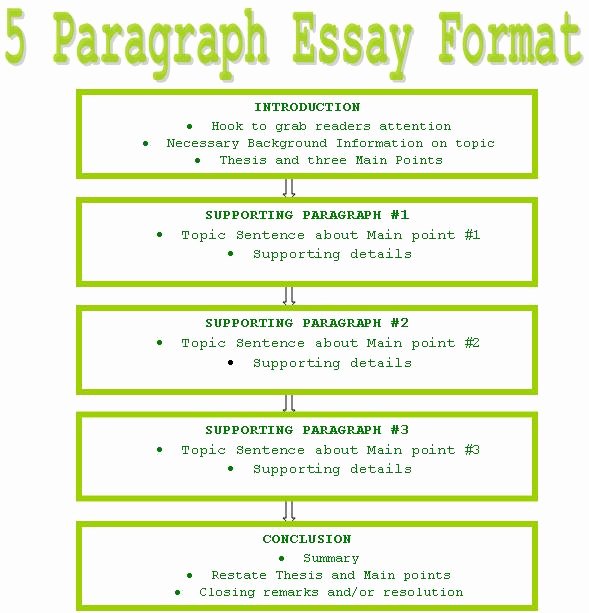 5 Paragraph Essay Format

INTRODUCTION
• Hook to grab readers attention
• Necessary Background Information on topic
• Thesis and three Main Points

SUPPORTING PARAGRAPH #1
• Topic Sentence about Main point #1
• Supporting details

SUPPORTING PARAGRAPH #2
• Topic Sentence about Main point #2
• Supporting details

SUPPORTING PARAGRAPH #3
• Topic Sentence about Main point #3
• Supporting details

CONCLUSION
• Summary
• Restate Thesis and Main points
• Closing remarks and/or resolution